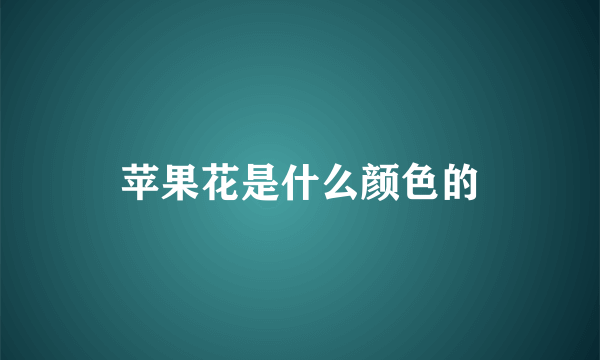 苹果花是什么颜色的